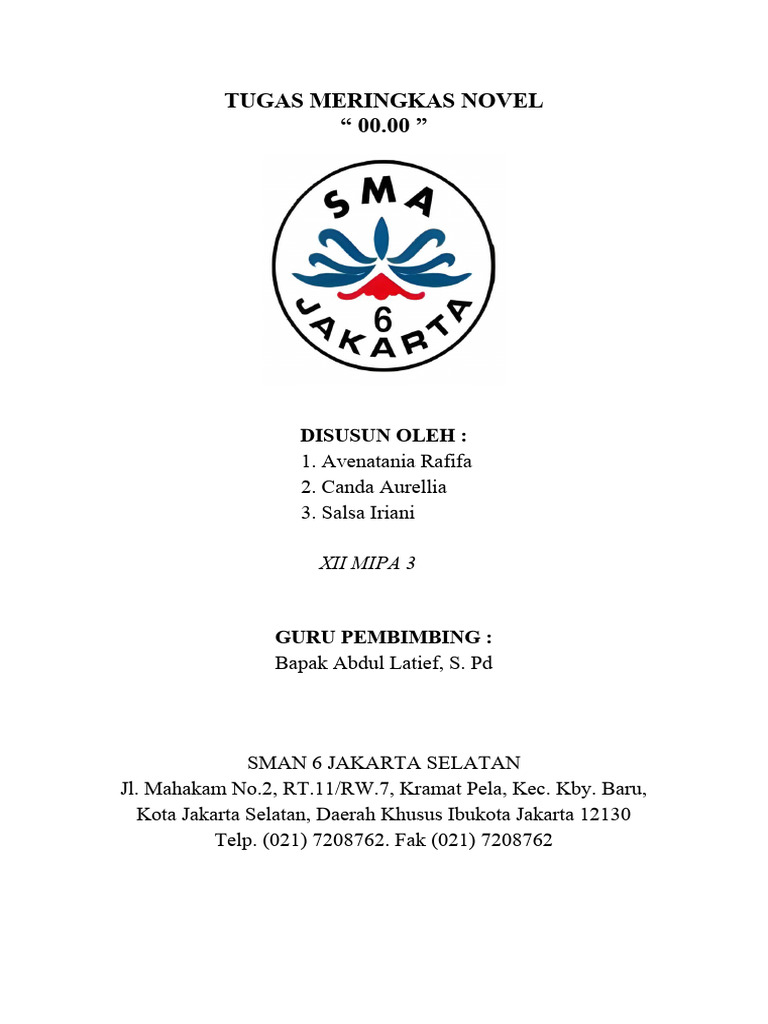 TUGAS MERINGKAS NOVEL
“ 00.00 ”

SMA
6
JAKARTA

DISUSUN OLEH :
1. Avenatania Rafifa
2. Canda Aurellia
3. Salsa Iriani

XII MIPA 3

GURU PEMBIMBING :
Bapak Abdul Latief, S. Pd

SMAN 6 JAKARTA SELATAN
Jl. Mahakam No.2, RT.11/RW.7, Kramat Pela, Kec. Kby. Baru, Kota Jakarta Selatan, Daerah Khusus Ibukota Jakarta 12130
Telp. (021) 7208762. Fak (021) 7208762